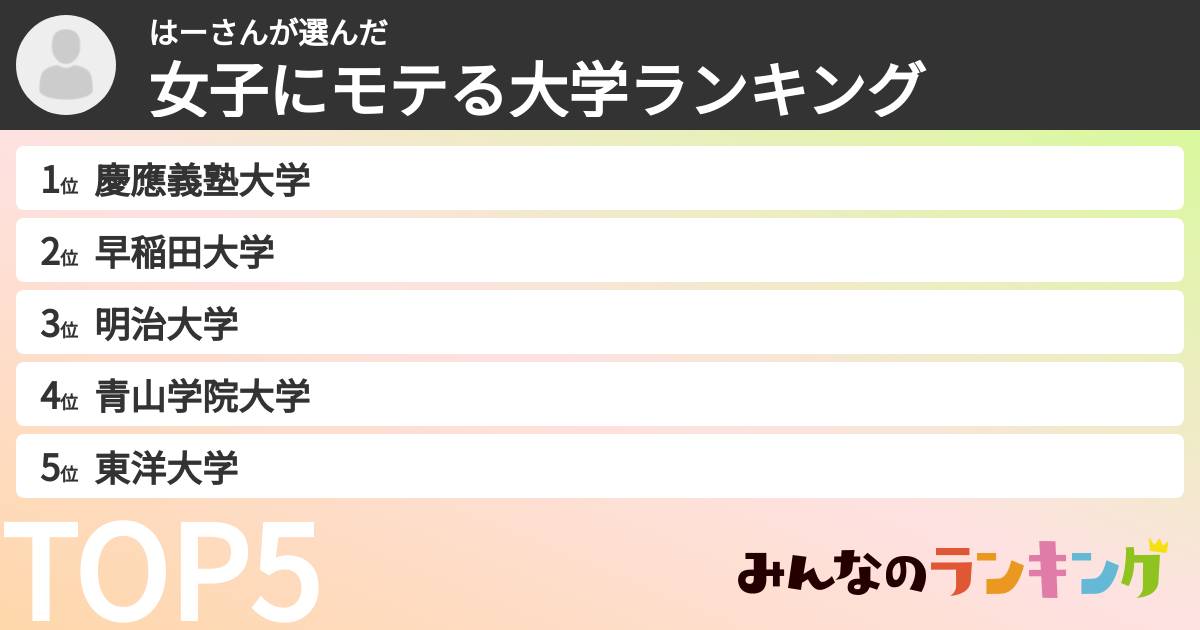 はーさんが選んだ
女子にモテる大学ランキング

1位 慶應義塾大学
2位 早稲田大学
3位 明治大学
4位 青山学院大学
5位 東洋大学

TOP5

みんなのランキング